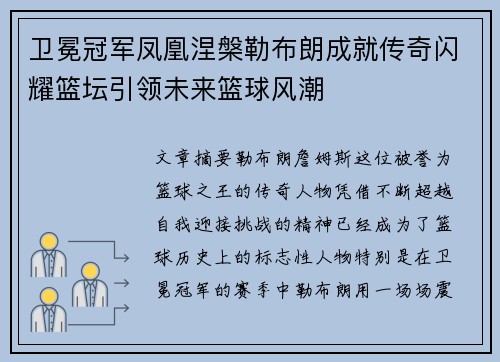 卫冕冠军凤凰涅槃勒布朗成就传奇闪耀篮坛引领未来篮球风潮

文章摘要勒布朗詹姆斯这位被誉为篮球之王的传奇人物凭借不断超越自我迎接挑战的精神已经成为了篮球历史上的标志性人物特别是在卫冕冠军的赛季中勒布朗用一场场震